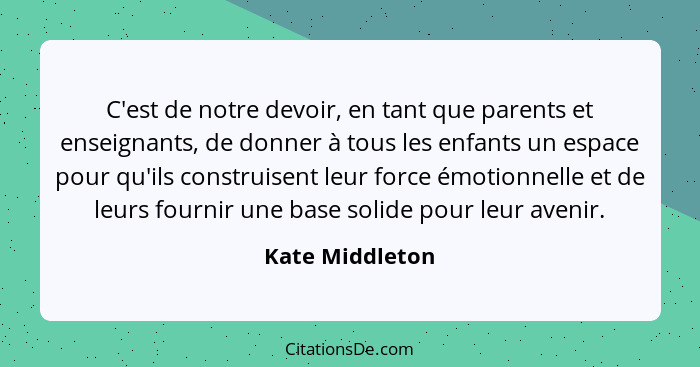 C'est de notre devoir, en tant que parents et enseignants, de donner à tous les enfants un espace pour qu'ils construisent leur force émotionnelle et de leurs fournir une base solide pour leur avenir.

Kate Middleton

CitationsDe.com